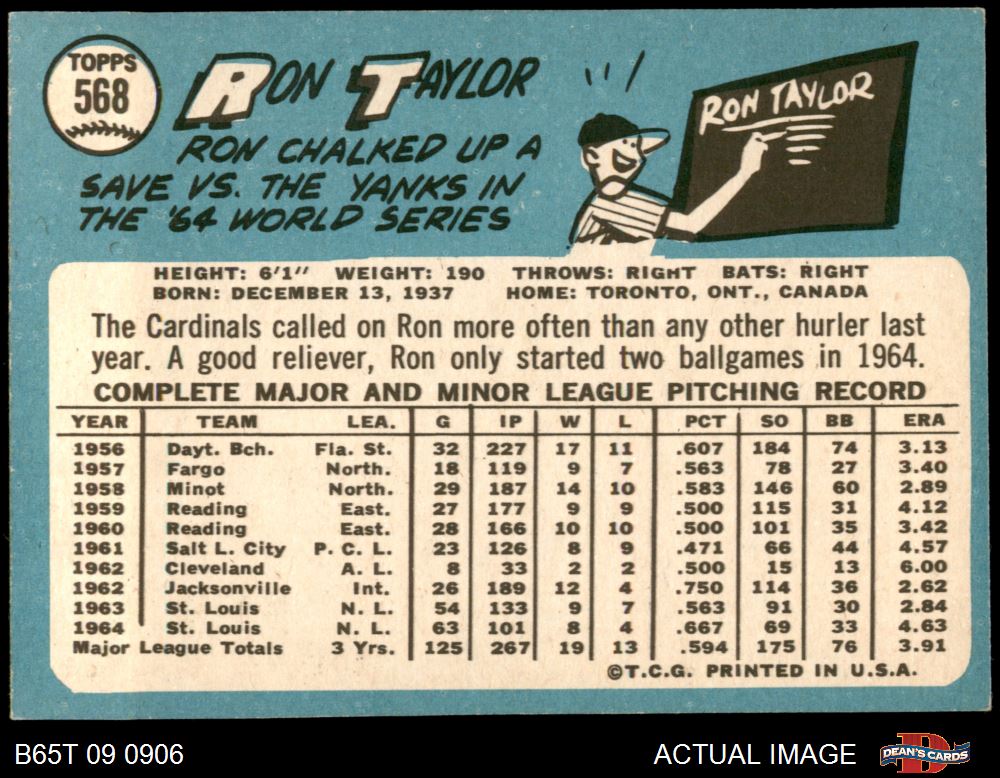 TOPPS
568

RON TAYLOR

RON CHALKED UP A SAVE VS. THE YANKS IN THE '64 WORLD SERIES

RON TAYLOR

HEIGHT: 6'1" WEIGHT: 190 THROWS: RIGHT BATS: RIGHT
BORN: DECEMBER 13, 1937 HOME: TORONTO, ONT., CANADA

The Cardinals called on Ron more often than any other hurler last year. A good reliever, Ron only started two ballgames in 1964.

COMPLETE MAJOR AND MINOR LEAGUE PITCHING RECORD

| YEAR | TEAM | LEA. | G | IP | W | L | PCT | SO | BB | ERA |
|---|---|---|---|---|---|---|---|---|---|---|
| 1956 | Dayt. Bch. | Fla. St. | 32 | 227 | 17 | 11 | .607 | 184 | 74 | 3.13 |
| 1957 | Fargo | North. | 18 | 119 | 9 | 7 | .563 | 78 | 27 | 3.40 |
| 1958 | Minot | North. | 29 | 187 | 14 | 10 | .583 | 146 | 60 | 2.89 |
| 1959 | Reading | East. | 27 | 177 | 9 | 9 | .500 | 115 | 31 | 4.12 |
| 1960 | Reading | East. | 28 | 166 | 10 | 10 | .500 | 101 | 35 | 3.42 |
| 1961 | Salt L. City | P. C. L. | 23 | 126 | 8 | 9 | .471 | 66 | 44 | 4.57 |
| 1962 | Cleveland | A. L. | 8 | 33 | 2 | 2 | .500 | 15 | 13 | 6.00 |
| 1962 | Jacksonville | Int. | 26 | 189 | 12 | 4 | .750 | 114 | 36 | 2.62 |
| 1963 | St. Louis | N. L. | 54 | 133 | 9 | 7 | .563 | 91 | 30 | 2.84 |
| 1964 | St. Louis | N. L. | 63 | 101 | 8 | 4 | .667 | 69 | 33 | 4.63 |
| Major League Totals |  | 3 Yrs. | 125 | 267 | 19 | 13 | .594 | 175 | 76 | 3.91 |

©T.C.G. PRINTED IN U.S.A.

B65T 09 0906

ACTUAL IMAGE

DEAN'S CARDS